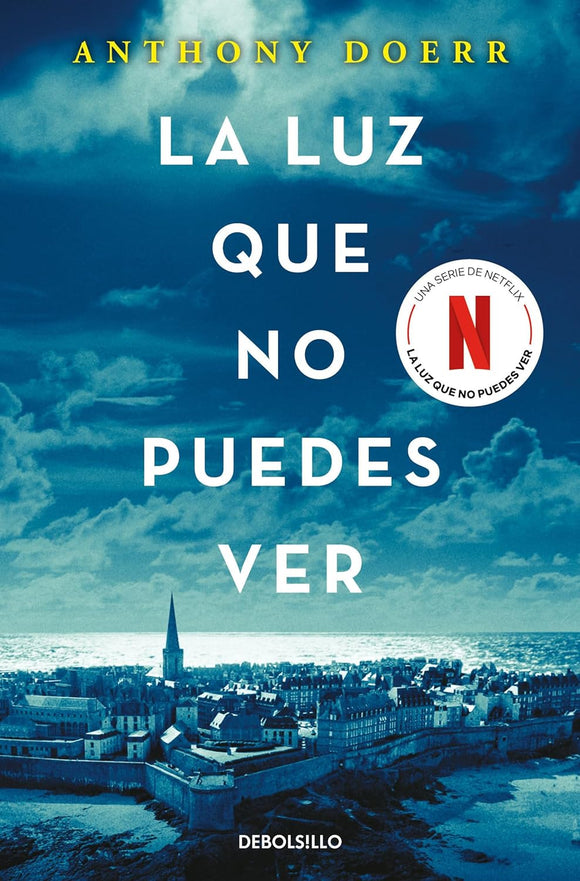 ANTHONY DOERR

LA LUZ QUE NO PUEDES VER

UNA SERIE DE NETFLIX
N
LA LUZ QUE NO PUEDES VER

DEBOLS!LLO